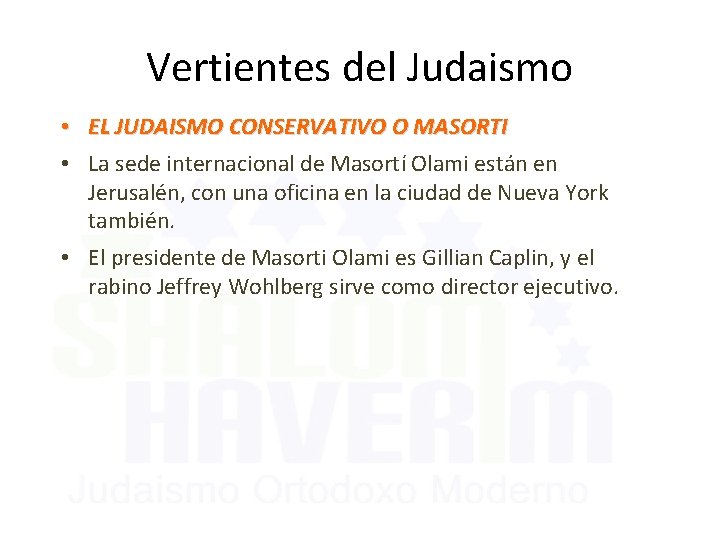 Vertientes del Judaismo

• EL JUDAISMO CONSERVATIVO O MASORTI
• La sede internacional de Masortí Olami están en Jerusalén, con una oficina en la ciudad de Nueva York también.
• El presidente de Masorti Olami es Gillian Caplin, y el rabino Jeffrey Wohlberg sirve como director ejecutivo.

SHALOM
HAVERIM
Judaismo Ortodoxo Moderno